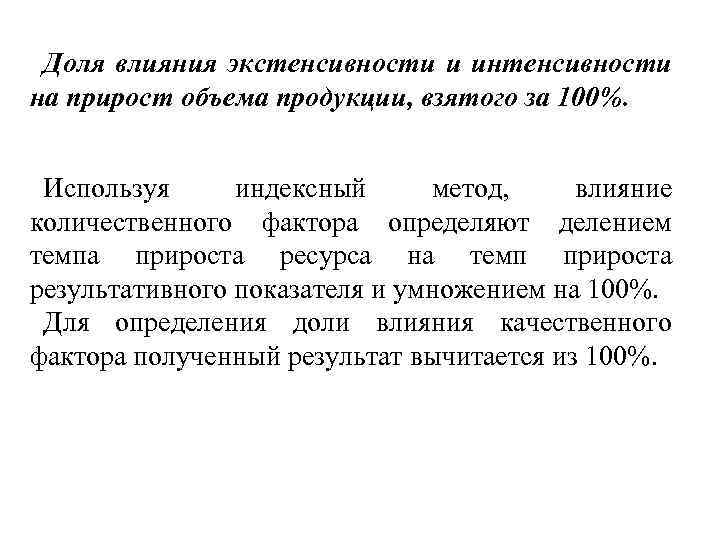 Доля влияния экстенсивности и интенсивности на прирост объема продукции, взятого за 100%.

Используя индексный метод, влияние количественного фактора определяют делением темпа прироста ресурса на темп прироста результативного показателя и умножением на 100%.

Для определения доли влияния качественного фактора полученный результат вычитается из 100%.